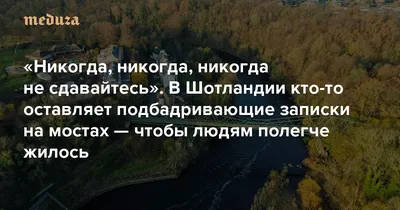 meduza

«Никогда, никогда, никогда не сдавайтесь». В Шотландии кто-то оставляет подбадривающие записки на мостах — чтобы людям полегче жилось